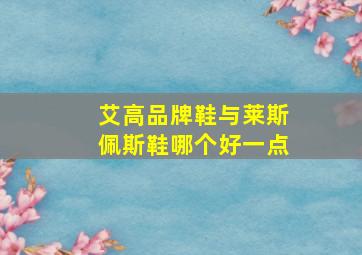 艾高品牌鞋与莱斯佩斯鞋哪个好一点